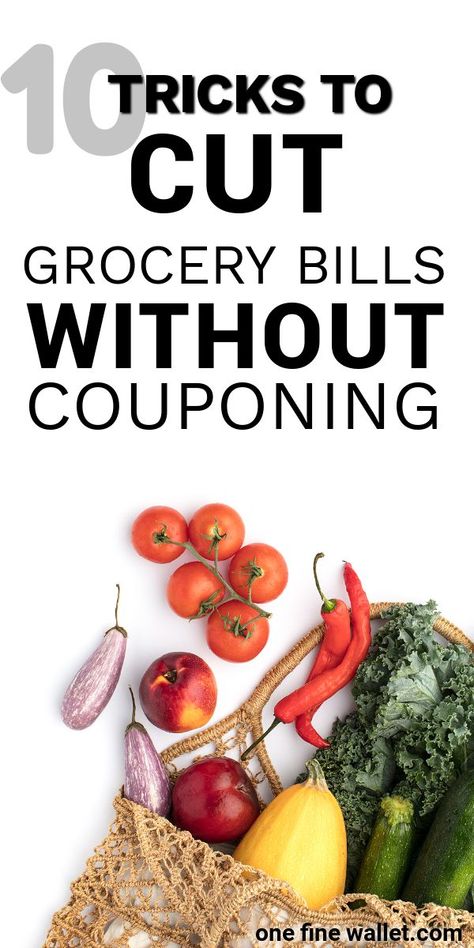 10 TRICKS TO CUT GROCERY BILLS WITHOUT COUPONING

one fine wallet.com